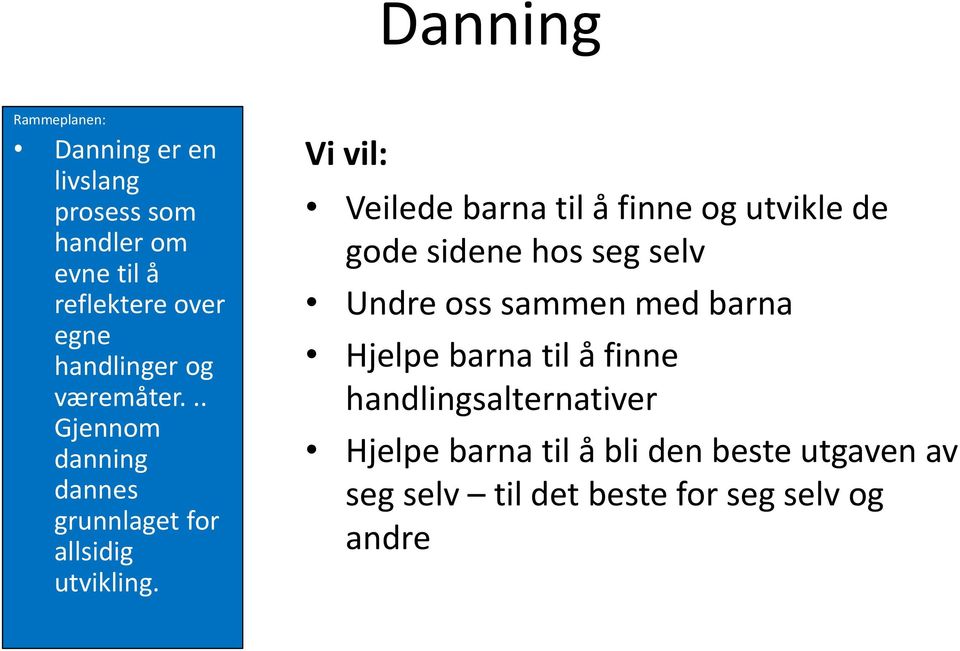 Danning

Rammeplanen:

• Danning er en livslang prosess som handler om evne til å reflektere over egne handlinger og væremåter. .. Gjennom danning dannes grunnlaget for allsidig utvikling.

Vi vil:

• Veilede barna til å finne og utvikle de gode sidene hos seg selv
• Undre oss sammen med barna
• Hjelpe barna til å finne handlingsalternativer
• Hjelpe barna til å bli den beste utgaven av seg selv – til det beste for seg selv og andre